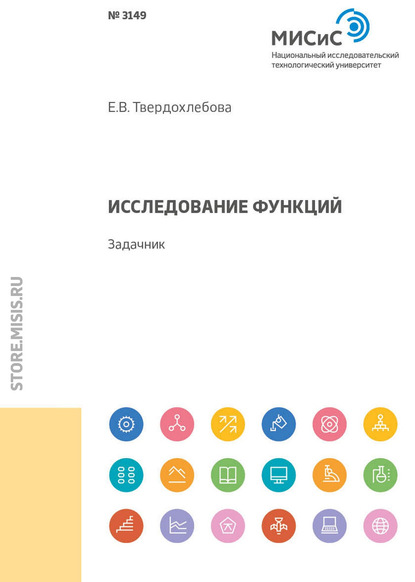 № 3149

МИСиС
Национальный исследовательский технологический университет

Е.В. Твердохлебова

ИССЛЕДОВАНИЕ ФУНКЦИЙ

Задачник

STORE.MISIS.RU